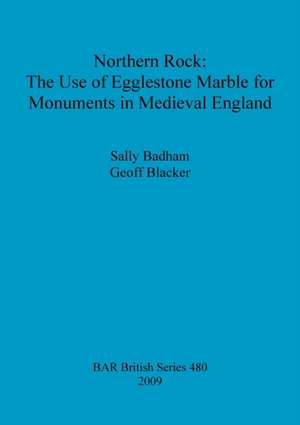 Northern Rock:
The Use of Egglestone Marble for Monuments in Medieval England

Sally Badham
Geoff Blacker

BAR British Series 480
2009